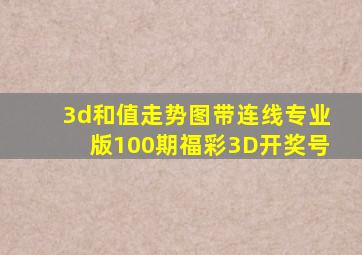 3d和值走势图带连线专业版100期福彩3D开奖号